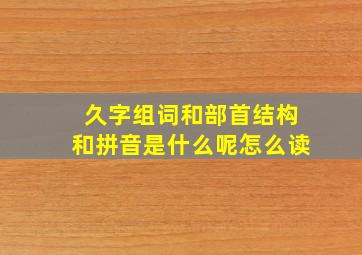 久字组词和部首结构
和拼音是什么呢怎么读